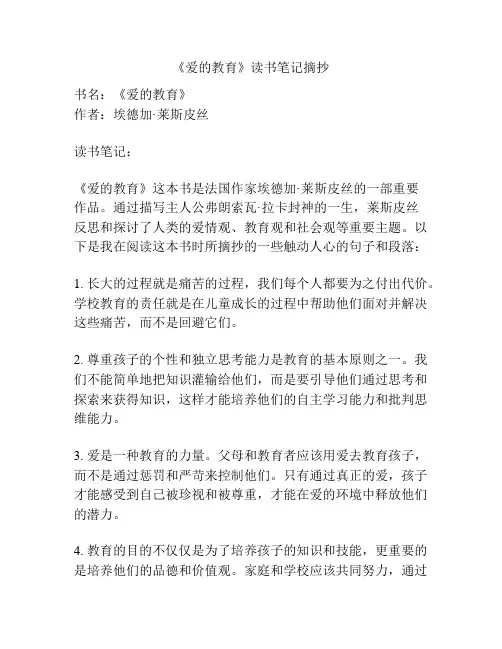 《爱的教育》读书笔记摘抄

书名：《爱的教育》
作者：埃德加·莱斯皮丝

读书笔记：

《爱的教育》这本书是法国作家埃德加·莱斯皮丝的一部重要作品。通过描写主人公弗朗索瓦·拉卡封神的一生，莱斯皮丝反思和探讨了人类的爱情观、教育观和社会观等重要主题。以下是我在阅读这本书时所摘抄的一些触动人心的句子和段落：

1. 长大的过程就是痛苦的过程，我们每个人都要为之付出代价。学校教育的责任就是在儿童成长的过程中帮助他们面对并解决这些痛苦，而不是回避它们。

2. 尊重孩子的个性和独立思考能力是教育的基本原则之一。我们不能简单地把知识灌输给他们，而是要引导他们通过思考和探索来获得知识，这样才能培养他们的自主学习能力和批判思维能力。

3. 爱是一种教育的力量。父母和教育者应该用爱去教育孩子，而不是通过惩罚和严苛来控制他们。只有通过真正的爱，孩子才能感受到自己被珍视和被尊重，才能在爱的环境中释放他们的潜力。

4. 教育的目的不仅仅是为了培养孩子的知识和技能，更重要的是培养他们的品德和价值观。家庭和学校应该共同努力，通过